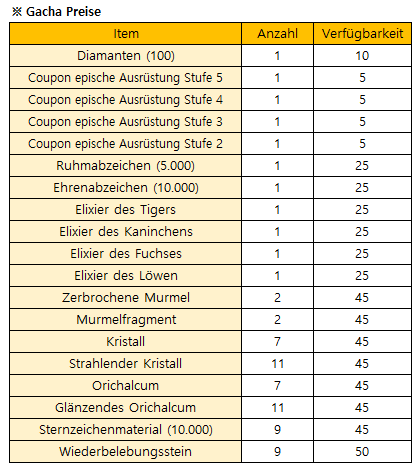 ※ Gacha Preise

| Item | Anzahl | Verfügbarkeit |
|---|---|---|
| Diamanten (100) | 1 | 10 |
| Coupon epische Ausrüstung Stufe 5 | 1 | 5 |
| Coupon epische Ausrüstung Stufe 4 | 1 | 5 |
| Coupon epische Ausrüstung Stufe 3 | 1 | 5 |
| Coupon epische Ausrüstung Stufe 2 | 1 | 5 |
| Ruhmabzeichen (5.000) | 1 | 25 |
| Ehrenabzeichen (10.000) | 1 | 25 |
| Elixier des Tigers | 1 | 25 |
| Elixier des Kaninchens | 1 | 25 |
| Elixier des Fuchses | 1 | 25 |
| Elixier des Löwen | 1 | 25 |
| Zerbrochene Murmel | 2 | 45 |
| Murmelfragment | 2 | 45 |
| Kristall | 7 | 45 |
| Strahlender Kristall | 11 | 45 |
| Orichalcum | 7 | 45 |
| Glänzendes Orichalcum | 11 | 45 |
| Sternzeichenmaterial (10.000) | 9 | 45 |
| Wiederbelebungsstein | 9 | 50 |